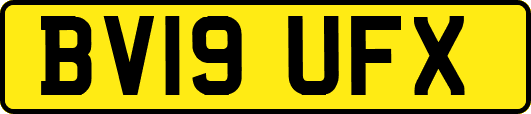 BV19 UFX